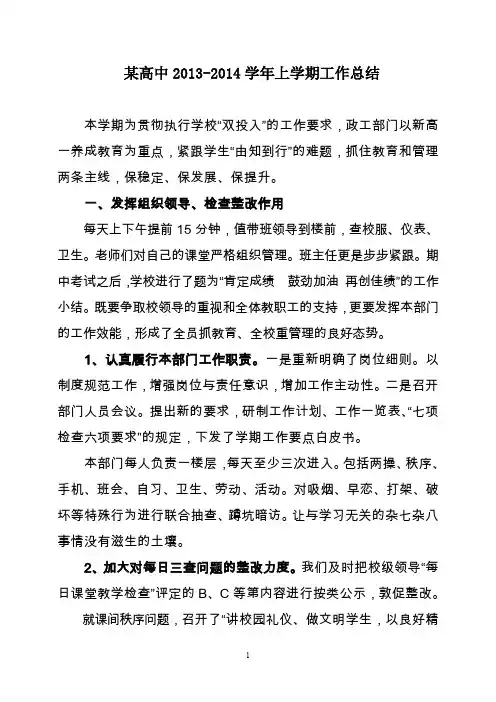 某高中 2013-2014 学年上学期工作总结

本学期为贯彻执行学校“双投入”的工作要求，政工部门以新高一养成教育为重点，紧跟学生“由知到行”的难题，抓住教育和管理两条主线，保稳定、保发展、保提升。

一、发挥组织领导、检查整改作用

每天上下午提前 15 分钟，值带班领导到楼前，查校服、仪表、卫生。老师们对自己的课堂严格组织管理。班主任更是步步紧跟。期中考试之后，学校进行了题为“肯定成绩　鼓劲加油 再创佳绩”的工作小结。既要争取校领导的重视和全体教职工的支持，更要发挥本部门的工作效能，形成了全员抓教育、全校重管理的良好态势。

1、认真履行本部门工作职责。一是重新明确了岗位细则。以制度规范工作，增强岗位与责任意识，增加工作主动性。二是召开部门人员会议。提出新的要求，研制工作计划、工作一览表、“七项检查六项要求”的规定，下发了学期工作要点白皮书。

本部门每人负责一楼层，每天至少三次进入。包括两操、秩序、手机、班会、自习、卫生、劳动、活动。对吸烟、早恋、打架、破坏等特殊行为进行联合抽查、蹲坑暗访。让与学习无关的杂七杂八事情没有滋生的土壤。

2、加大对每日三查问题的整改力度。我们及时把校级领导“每日课堂教学检查”评定的 B、C 等第内容进行按类公示，敦促整改。

就课间秩序问题，召开了“讲校园礼仪、做文明学生，以良好精

1